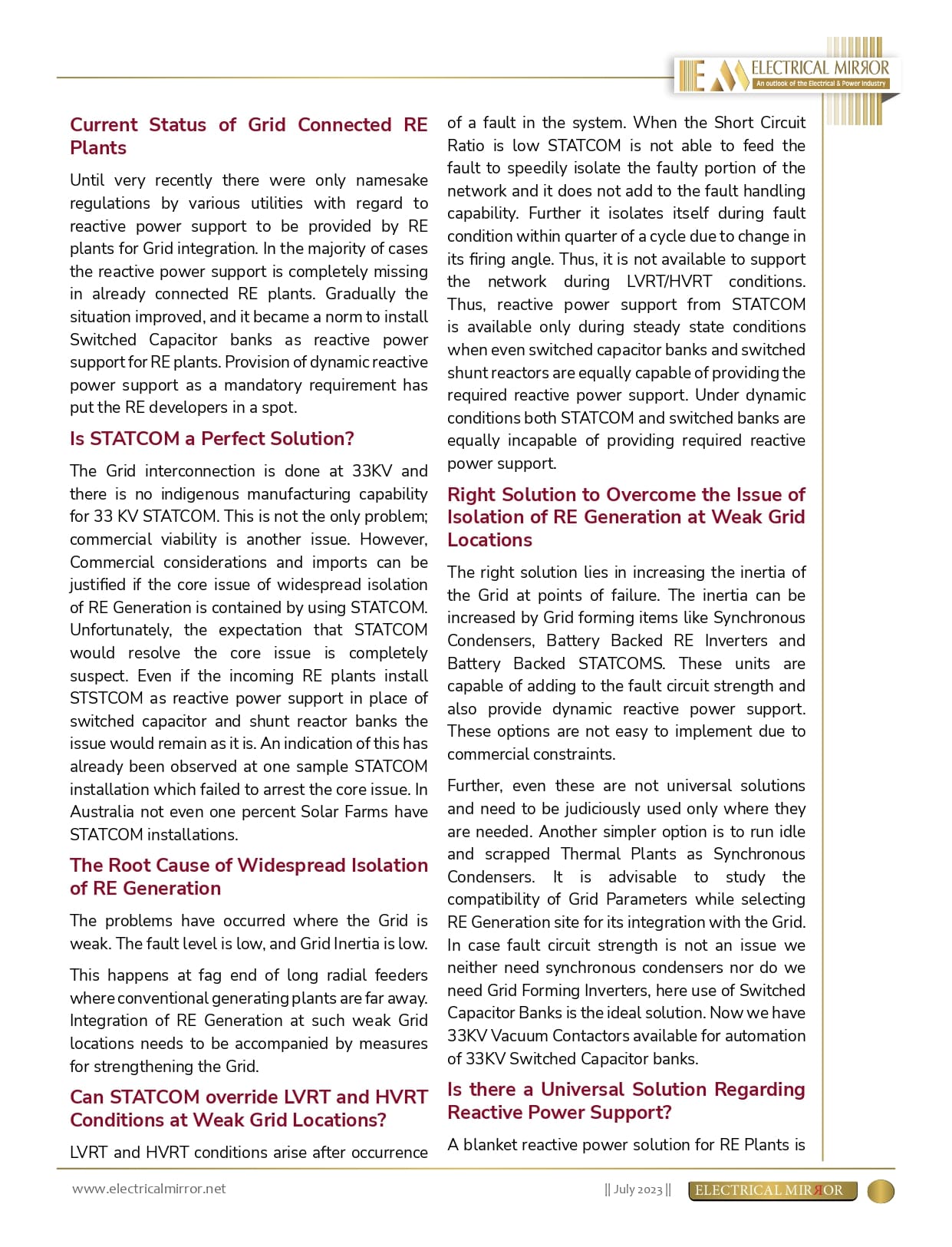 ELECTRICAL MIRЯOR
An outlook of the Electrical & Power Industry

Current Status of Grid Connected RE Plants

Until very recently there were only namesake regulations by various utilities with regard to reactive power support to be provided by RE plants for Grid integration. In the majority of cases the reactive power support is completely missing in already connected RE plants. Gradually the situation improved, and it became a norm to install Switched Capacitor banks as reactive power support for RE plants. Provision of dynamic reactive power support as a mandatory requirement has put the RE developers in a spot.

Is STATCOM a Perfect Solution?

The Grid interconnection is done at 33KV and there is no indigenous manufacturing capability for 33 KV STATCOM. This is not the only problem; commercial viability is another issue. However, Commercial considerations and imports can be justified if the core issue of widespread isolation of RE Generation is contained by using STATCOM. Unfortunately, the expectation that STATCOM would resolve the core issue is completely suspect. Even if the incoming RE plants install STSTCOM as reactive power support in place of switched capacitor and shunt reactor banks the issue would remain as it is. An indication of this has already been observed at one sample STATCOM installation which failed to arrest the core issue. In Australia not even one percent Solar Farms have STATCOM installations.

The Root Cause of Widespread Isolation of RE Generation

The problems have occurred where the Grid is weak. The fault level is low, and Grid Inertia is low.

This happens at fag end of long radial feeders where conventional generating plants are far away. Integration of RE Generation at such weak Grid locations needs to be accompanied by measures for strengthening the Grid.

Can STATCOM override LVRT and HVRT Conditions at Weak Grid Locations?

LVRT and HVRT conditions arise after occurrence of a fault in the system. When the Short Circuit Ratio is low STATCOM is not able to feed the fault to speedily isolate the faulty portion of the network and it does not add to the fault handling capability. Further it isolates itself during fault condition within quarter of a cycle due to change in its firing angle. Thus, it is not available to support the network during LVRT/HVRT conditions. Thus, reactive power support from STATCOM is available only during steady state conditions when even switched capacitor banks and switched shunt reactors are equally capable of providing the required reactive power support. Under dynamic conditions both STATCOM and switched banks are equally incapable of providing required reactive power support.

Right Solution to Overcome the Issue of Isolation of RE Generation at Weak Grid Locations

The right solution lies in increasing the inertia of the Grid at points of failure. The inertia can be increased by Grid forming items like Synchronous Condensers, Battery Backed RE Inverters and Battery Backed STATCOMS. These units are capable of adding to the fault circuit strength and also provide dynamic reactive power support. These options are not easy to implement due to commercial constraints.

Further, even these are not universal solutions and need to be judiciously used only where they are needed. Another simpler option is to run idle and scrapped Thermal Plants as Synchronous Condensers. It is advisable to study the compatibility of Grid Parameters while selecting RE Generation site for its integration with the Grid. In case fault circuit strength is not an issue we neither need synchronous condensers nor do we need Grid Forming Inverters, here use of Switched Capacitor Banks is the ideal solution. Now we have 33KV Vacuum Contactors available for automation of 33KV Switched Capacitor banks.

Is there a Universal Solution Regarding Reactive Power Support?

A blanket reactive power solution for RE Plants is

www.electricalmirror.net || July 2023 || ELECTRICAL MIRЯOR